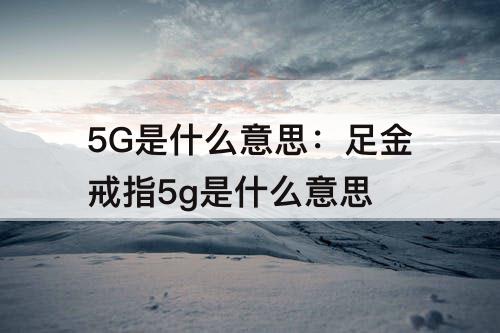 5G是什么意思：足金戒指5g是什么意思